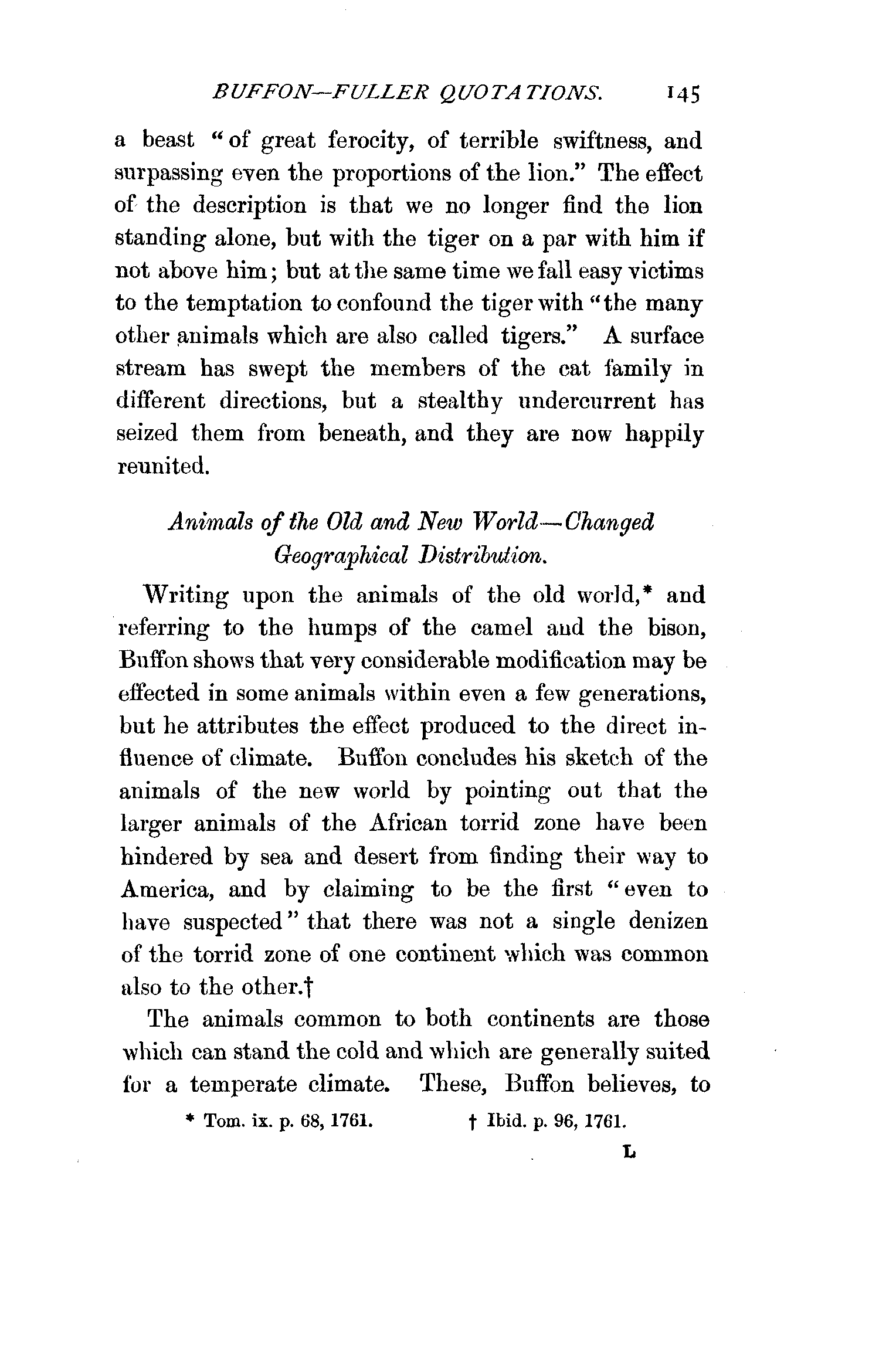 BUFFON—FULLER QUOTATIONS. 145

a beast "of great ferocity, of terrible swiftness, and surpassing even the proportions of the lion." The effect of the description is that we no longer find the lion standing alone, but with the tiger on a par with him if not above him; but at the same time we fall easy victims to the temptation to confound the tiger with "the many other animals which are also called tigers." A surface stream has swept the members of the cat family in different directions, but a stealthy undercurrent has seized them from beneath, and they are now happily reunited.

Animals of the Old and New World—Changed Geographical Distribution.

Writing upon the animals of the old world,* and referring to the humps of the camel and the bison, Buffon shows that very considerable modification may be effected in some animals within even a few generations, but he attributes the effect produced to the direct influence of climate. Buffon concludes his sketch of the animals of the new world by pointing out that the larger animals of the African torrid zone have been hindered by sea and desert from finding their way to America, and by claiming to be the first "even to have suspected" that there was not a single denizen of the torrid zone of one continent which was common also to the other.†

The animals common to both continents are those which can stand the cold and which are generally suited for a temperate climate. These, Buffon believes, to

* Tom. ix. p. 68, 1761. † Ibid. p. 96, 1761.

L